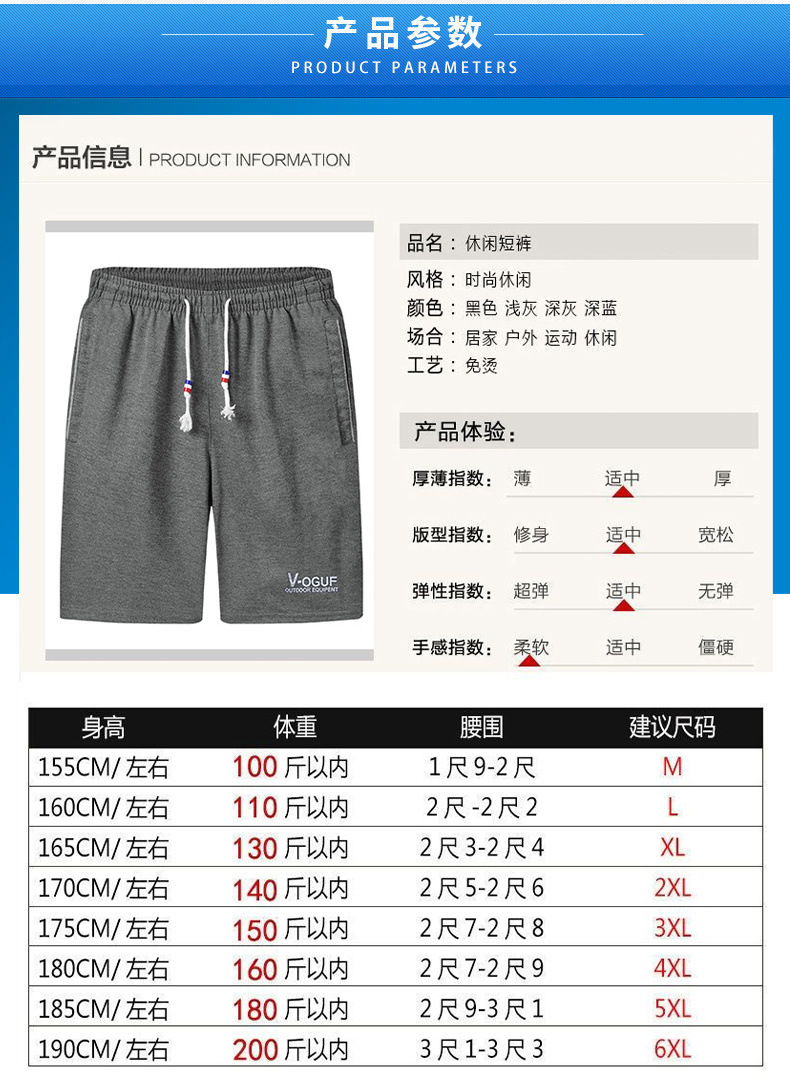 产品参数
PRODUCT PARAMETERS

产品信息 | PRODUCT INFORMATION

V-OGUF
OUTDOOR EQUIPENT

品名：休闲短裤
风格：时尚休闲
颜色：黑色 浅灰 深灰 深蓝
场合：居家 户外 运动 休闲
工艺：免烫

产品体验：

厚薄指数： 薄 适中 厚
版型指数： 修身 适中 宽松
弹性指数： 超弹 适中 无弹
手感指数： 柔软 适中 僵硬

| 身高 | 体重 | 腰围 | 建议尺码 |
|---|---|---|---|
| 155CM/ 左右 | 100 斤以内 | 1 尺 9-2 尺 | M |
| 160CM/ 左右 | 110 斤以内 | 2 尺 -2 尺 2 | L |
| 165CM/ 左右 | 130 斤以内 | 2 尺 3-2 尺 4 | XL |
| 170CM/ 左右 | 140 斤以内 | 2 尺 5-2 尺 6 | 2XL |
| 175CM/ 左右 | 150 斤以内 | 2 尺 7-2 尺 8 | 3XL |
| 180CM/ 左右 | 160 斤以内 | 2 尺 7-2 尺 9 | 4XL |
| 185CM/ 左右 | 180 斤以内 | 2 尺 9-3 尺 1 | 5XL |
| 190CM/ 左右 | 200 斤以内 | 3 尺 1-3 尺 3 | 6XL |